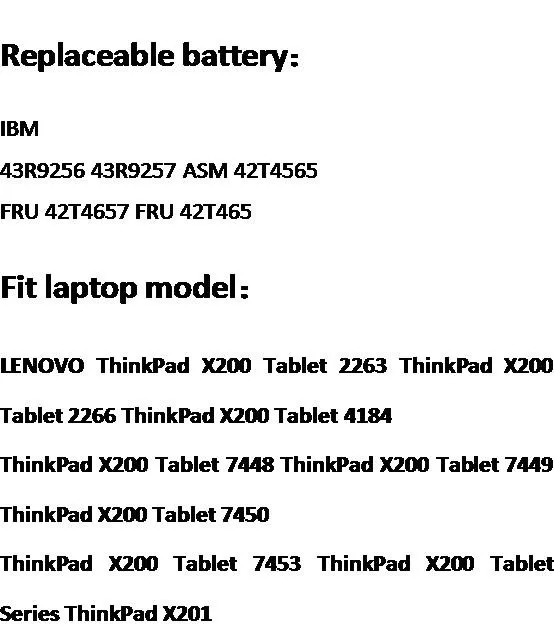 Replaceable battery:

IBM

43R9256 43R9257 ASM 42T4565

FRU 42T4657 FRU 42T465

Fit laptop model:

LENOVO ThinkPad X200 Tablet 2263 ThinkPad X200 Tablet 2266 ThinkPad X200 Tablet 4184

ThinkPad X200 Tablet 7448 ThinkPad X200 Tablet 7449

ThinkPad X200 Tablet 7450

ThinkPad X200 Tablet 7453 ThinkPad X200 Tablet Series ThinkPad X201